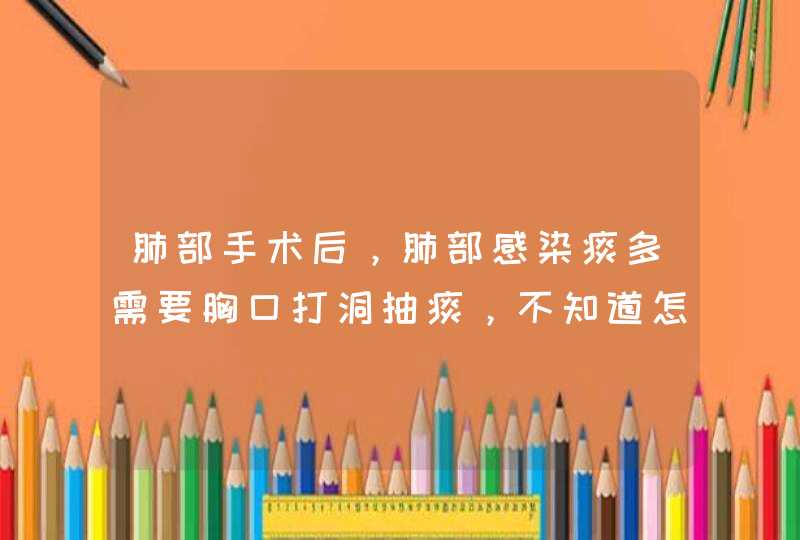 肺部手术后，肺部感染痰多需要胸口打洞抽痰，不知道怎